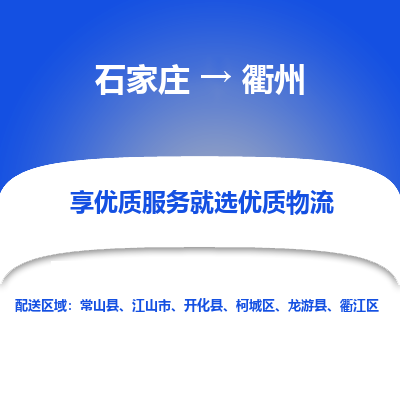 石家庄 → 衢州

享优质服务就选优质物流

配送区域：常山县、江山市、开化县、柯城区、龙游县、衢江区